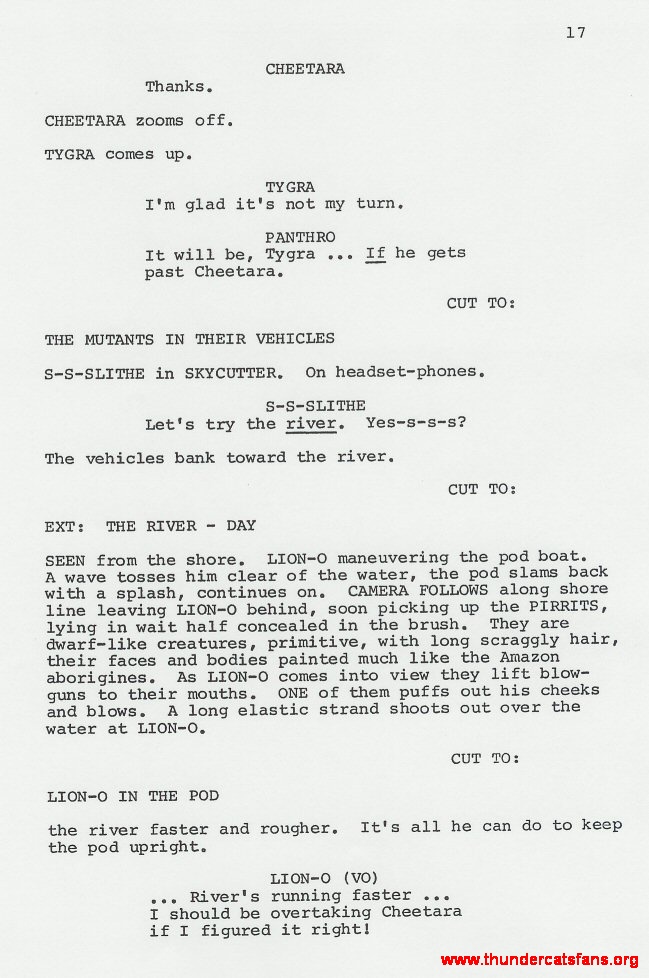 17

CHEETARA
Thanks.

CHEETARA zooms off.

TYGRA comes up.

TYGRA
I'm glad it's not my turn.

PANTHRO
It will be, Tygra ... If he gets past Cheetara.

CUT TO:

THE MUTANTS IN THEIR VEHICLES

S-S-SLITHE in SKYCUTTER. On headset-phones.

S-S-SLITHE
Let's try the river. Yes-s-s-s?

The vehicles bank toward the river.

CUT TO:

EXT: THE RIVER - DAY

SEEN from the shore. LION-O maneuvering the pod boat. A wave tosses him clear of the water, the pod slams back with a splash, continues on. CAMERA FOLLOWS along shore line leaving LION-O behind, soon picking up the PIRRITS, lying in wait half concealed in the brush. They are dwarf-like creatures, primitive, with long scraggly hair, their faces and bodies painted much like the Amazon aborigines. As LION-O comes into view they lift blowguns to their mouths. ONE of them puffs out his cheeks and blows. A long elastic strand shoots out over the water at LION-O.

CUT TO:

LION-O IN THE POD

the river faster and rougher. It's all he can do to keep the pod upright.

LION-O (VO)
... River's running faster ...
I should be overtaking Cheetara
if I figured it right!

www.thundercatsfans.org